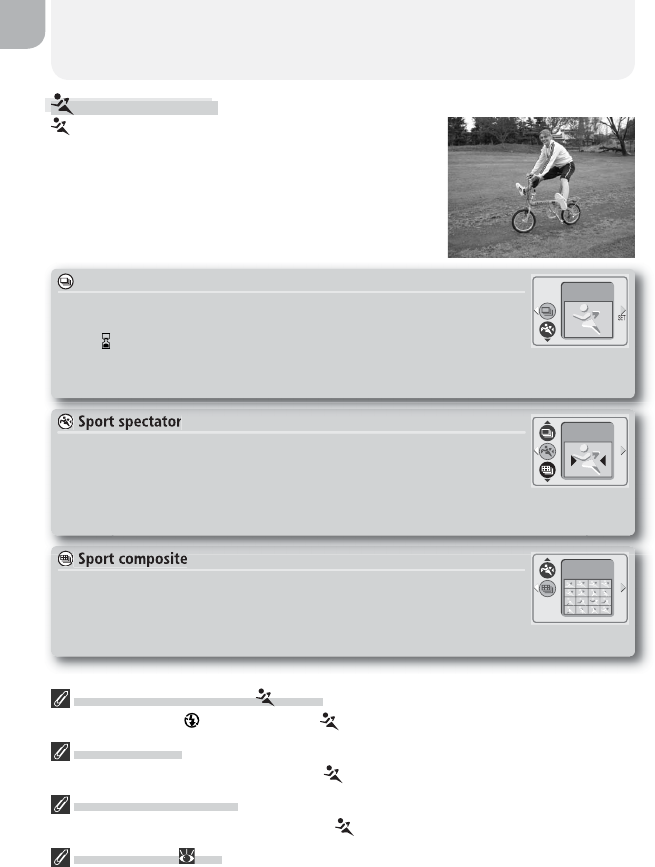 Sport spectator

Sport composite

SET